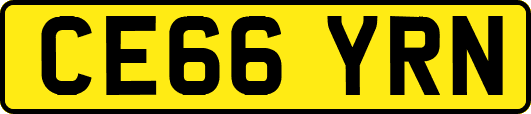 CE66 YRN